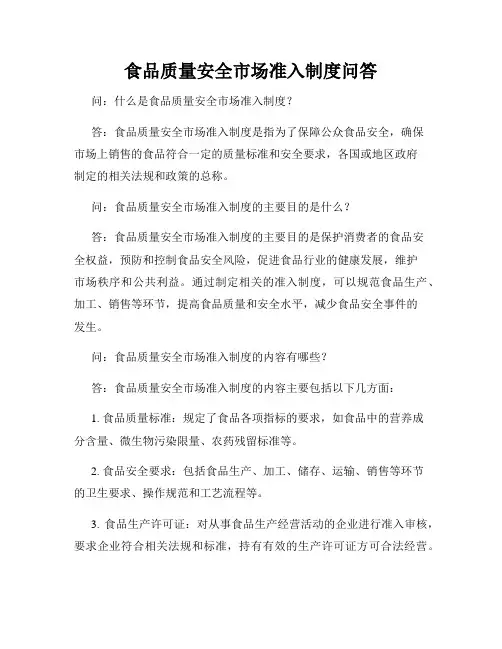 食品质量安全市场准入制度问答

问：什么是食品质量安全市场准入制度？

答：食品质量安全市场准入制度是指为了保障公众食品安全，确保市场上销售的食品符合一定的质量标准和安全要求，各国或地区政府制定的相关法规和政策的总称。

问：食品质量安全市场准入制度的主要目的是什么？

答：食品质量安全市场准入制度的主要目的是保护消费者的食品安全权益，预防和控制食品安全风险，促进食品行业的健康发展，维护市场秩序和公共利益。通过制定相关的准入制度，可以规范食品生产、加工、销售等环节，提高食品质量和安全水平，减少食品安全事件的发生。

问：食品质量安全市场准入制度的内容有哪些？

答：食品质量安全市场准入制度的内容主要包括以下几方面：

1. 食品质量标准：规定了食品各项指标的要求，如食品中的营养成分含量、微生物污染限量、农药残留标准等。

2. 食品安全要求：包括食品生产、加工、储存、运输、销售等环节的卫生要求、操作规范和工艺流程等。

3. 食品生产许可证：对从事食品生产经营活动的企业进行准入审核，要求企业符合相关法规和标准，持有有效的生产许可证方可合法经营。